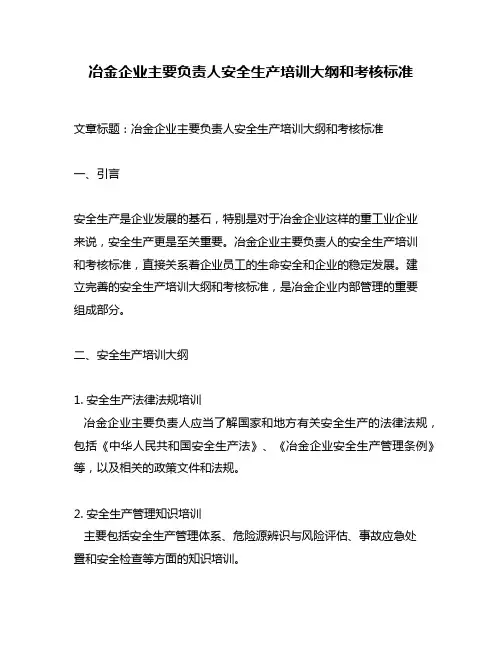 冶金企业主要负责人安全生产培训大纲和考核标准

文章标题：冶金企业主要负责人安全生产培训大纲和考核标准

一、引言

安全生产是企业发展的基石，特别是对于冶金企业这样的重工业企业来说，安全生产更是至关重要。冶金企业主要负责人的安全生产培训和考核标准，直接关系着企业员工的生命安全和企业的稳定发展。建立完善的安全生产培训大纲和考核标准，是冶金企业内部管理的重要组成部分。

二、安全生产培训大纲

1. 安全生产法律法规培训
冶金企业主要负责人应当了解国家和地方有关安全生产的法律法规，包括《中华人民共和国安全生产法》、《冶金企业安全生产管理条例》等，以及相关的政策文件和法规。

2. 安全生产管理知识培训
主要包括安全生产管理体系、危险源辨识与风险评估、事故应急处置和安全检查等方面的知识培训。